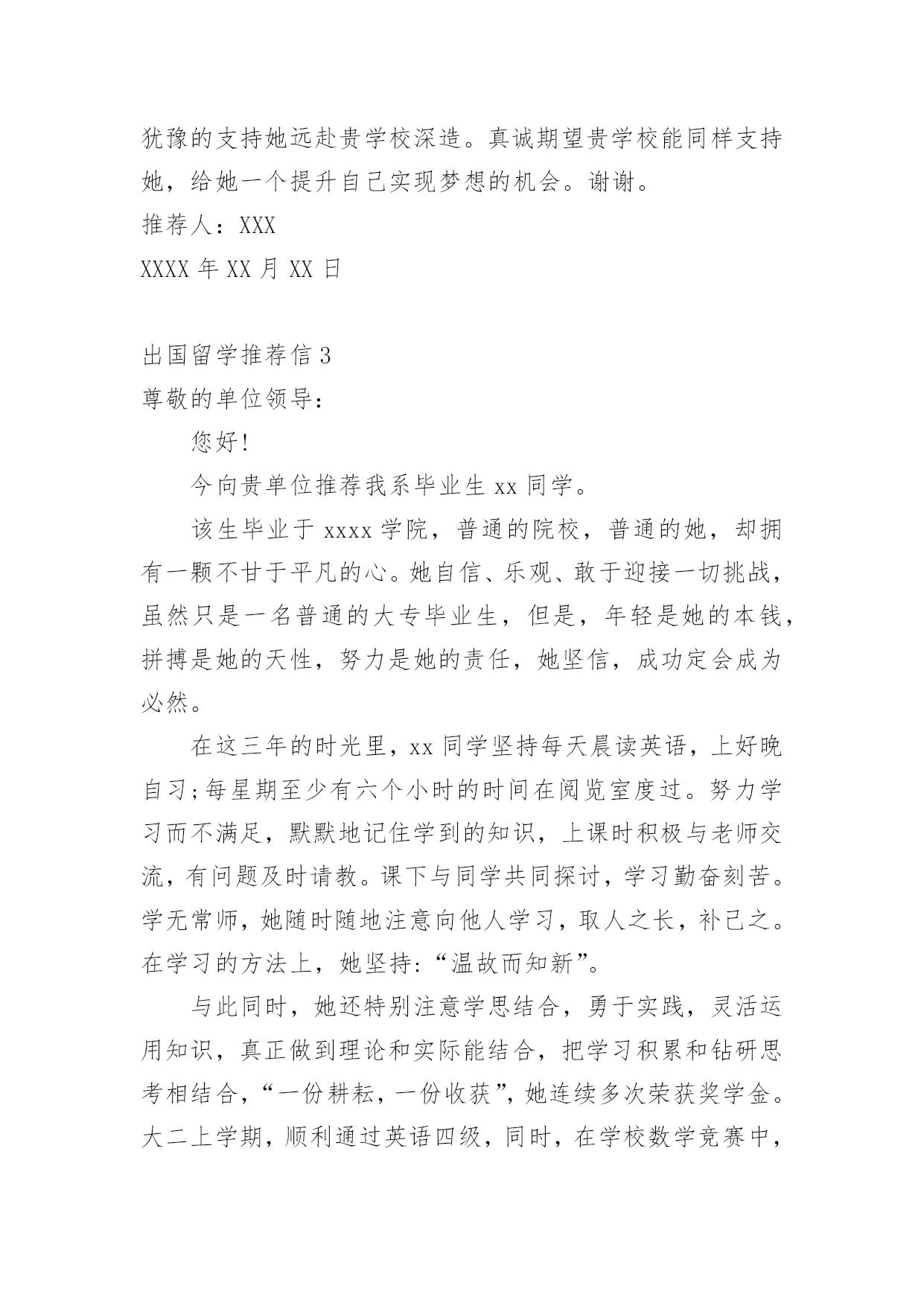 犹豫的支持她远赴贵学校深造。真诚期望贵学校能同样支持她，给她一个提升自己实现梦想的机会。谢谢。

推荐人：XXX

XXXX 年 XX 月 XX 日

出国留学推荐信 3

尊敬的单位领导：

您好!

今向贵单位推荐我系毕业生 xx 同学。

该生毕业于 xxxx 学院，普通的院校，普通的她，却拥有一颗不甘于平凡的心。她自信、乐观、敢于迎接一切挑战，虽然只是一名普通的大专毕业生，但是，年轻是她的本钱，拼搏是她的天性，努力是她的责任，她坚信，成功定会成为必然。

在这三年的时光里，xx 同学坚持每天晨读英语，上好晚自习;每星期至少有六个小时的时间在阅览室度过。努力学习而不满足，默默地记住学到的知识，上课时积极与老师交流，有问题及时请教。课下与同学共同探讨，学习勤奋刻苦。学无常师，她随时随地注意向他人学习，取人之长，补己之。在学习的方法上，她坚持:“温故而知新”。

与此同时，她还特别注意学思结合，勇于实践，灵活运用知识，真正做到理论和实际能结合，把学习积累和钻研思考相结合，“一份耕耘，一份收获”，她连续多次荣获奖学金。大二上学期，顺利通过英语四级，同时，在学校数学竞赛中，